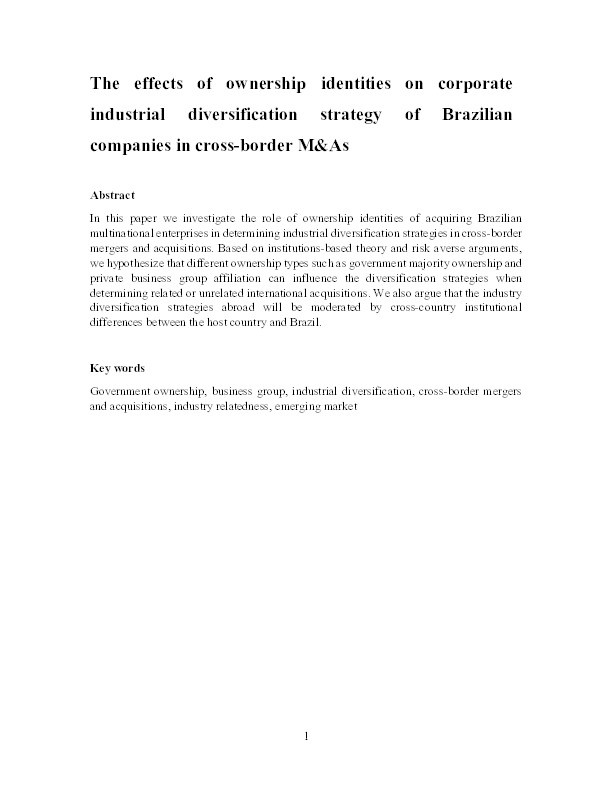 The effects of ownership identities on corporate industrial diversification strategy of Brazilian companies in cross-border M&As

Abstract

In this paper we investigate the role of ownership identities of acquiring Brazilian multinational enterprises in determining industrial diversification strategies in cross-border mergers and acquisitions. Based on institutions-based theory and risk averse arguments, we hypothesize that different ownership types such as government majority ownership and private business group affiliation can influence the diversification strategies when determining related or unrelated international acquisitions. We also argue that the industry diversification strategies abroad will be moderated by cross-country institutional differences between the host country and Brazil.

Key words

Government ownership, business group, industrial diversification, cross-border mergers and acquisitions, industry relatedness, emerging market

1